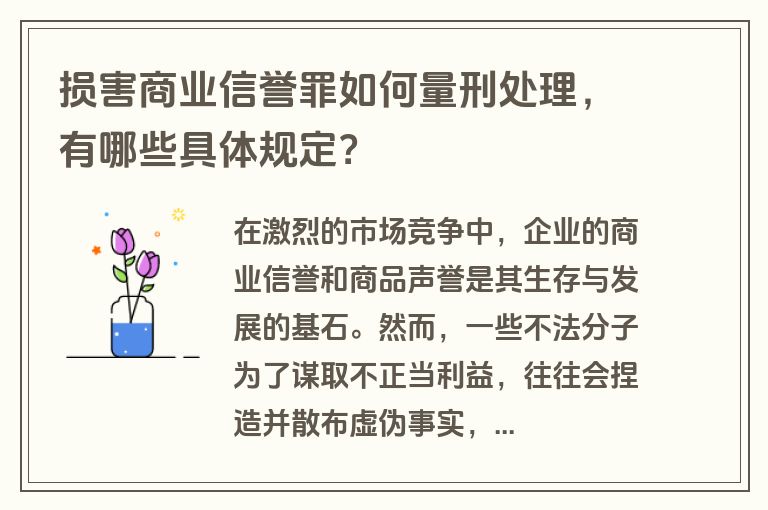 损害商业信誉罪如何量刑处理，有哪些具体规定？

在激烈的市场竞争中，企业的商业信誉和商品声誉是其生存与发展的基石。然而，一些不法分子为了谋取不正当利益，往往会捏造并散布虚伪事实，...